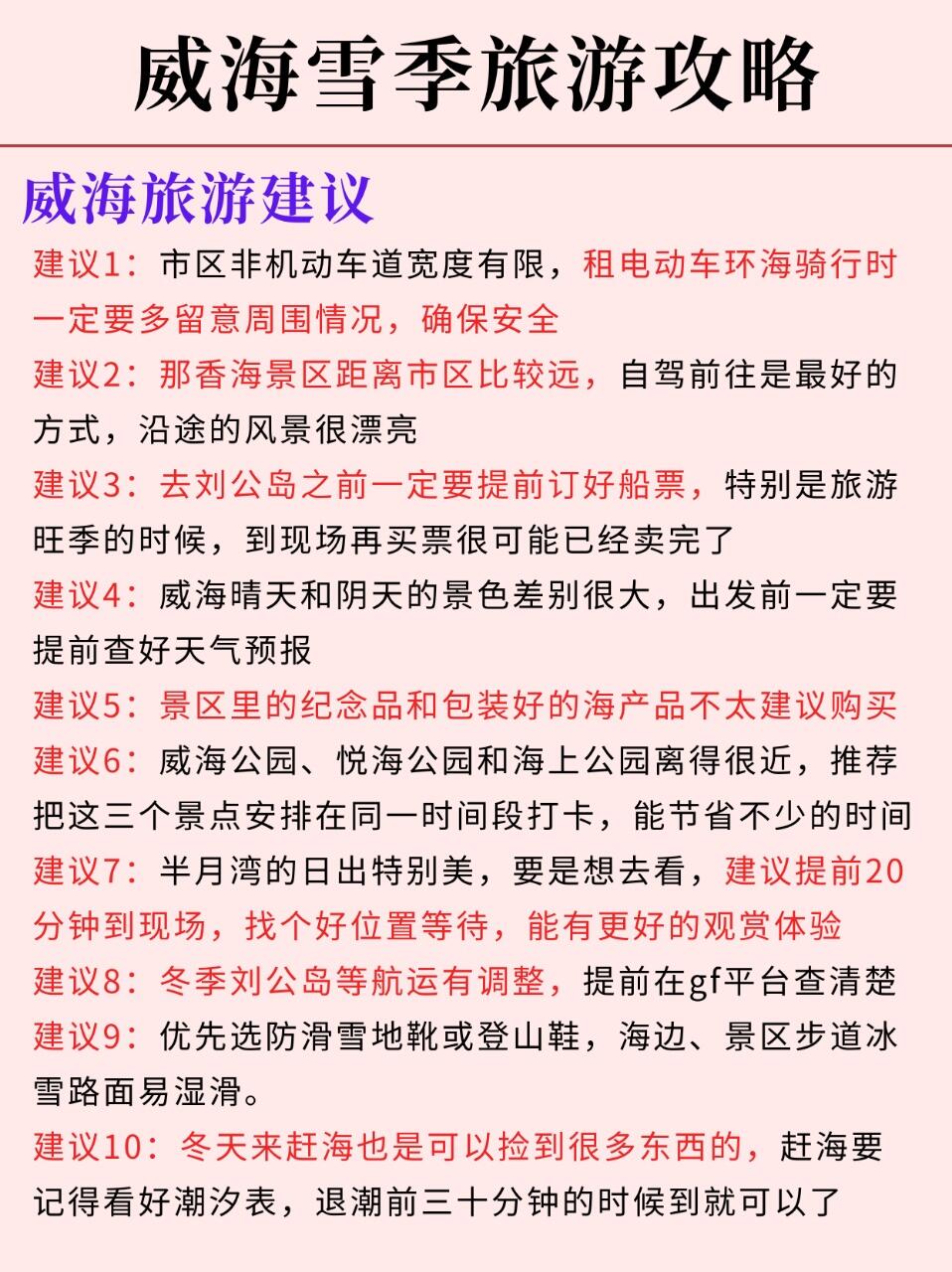 威海雪季旅游攻略

威海旅游建议

建议1：市区非机动车道宽度有限，租电动车环海骑行时一定要多留意周围情况，确保安全

建议2：那香海景区距离市区比较远，自驾前往是最好的方式，沿途的风景很漂亮

建议3：去刘公岛之前一定要提前订好船票，特别是旅游旺季的时候，到现场再买票很可能已经卖完了

建议4：威海晴天和阴天的景色差别很大，出发前一定要提前查好天气预报

建议5：景区里的纪念品和包装好的海产品不太建议购买

建议6：威海公园、悦海公园和海上公园离得很近，推荐把这三个景点安排在同一时间段打卡，能节省不少的时间

建议7：半月湾的日出特别美，要是想去看，建议提前20分钟到现场，找个好位置等待，能有更好的观赏体验

建议8：冬季刘公岛等航运有调整，提前在gf平台查清楚

建议9：优先选防滑雪地靴或登山鞋，海边、景区步道冰雪路面易湿滑。

建议10：冬天来赶海也是可以捡到很多东西的，赶海要记得看好潮汐表，退潮前三十分钟的时候到就可以了